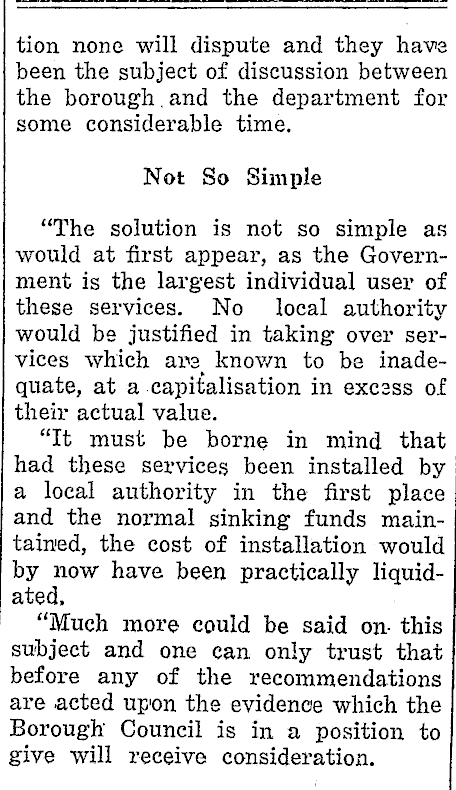 tion none will dispute and they have been the subject of discussion between the borough and the department for some considerable time.

Not So Simple

"The solution is not so simple as would at first appear, as the Government is the largest individual user of these services. No local authority would be justified in taking over services which are known to be inadequate, at a capitalisation in excess of their actual value.

"It must be borne in mind that had these services been installed by a local authority in the first place and the normal sinking funds maintained, the cost of installation would by now have been practically liquidated.

"Much more could be said on this subject and one can only trust that before any of the recommendations are acted upon the evidence which the Borough Council is in a position to give will receive consideration.